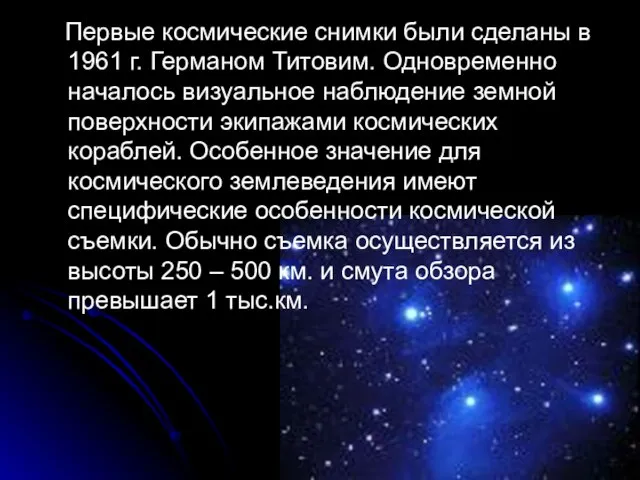 Первые космические снимки были сделаны в 1961 г. Германом Титовим. Одновременно началось визуальное наблюдение земной поверхности экипажами космических кораблей. Особенное значение для космического землеведения имеют специфические особенности космической съемки. Обычно съемка осуществляется из высоты 250 – 500 км. и смута обзора превышает 1 тыс.км.